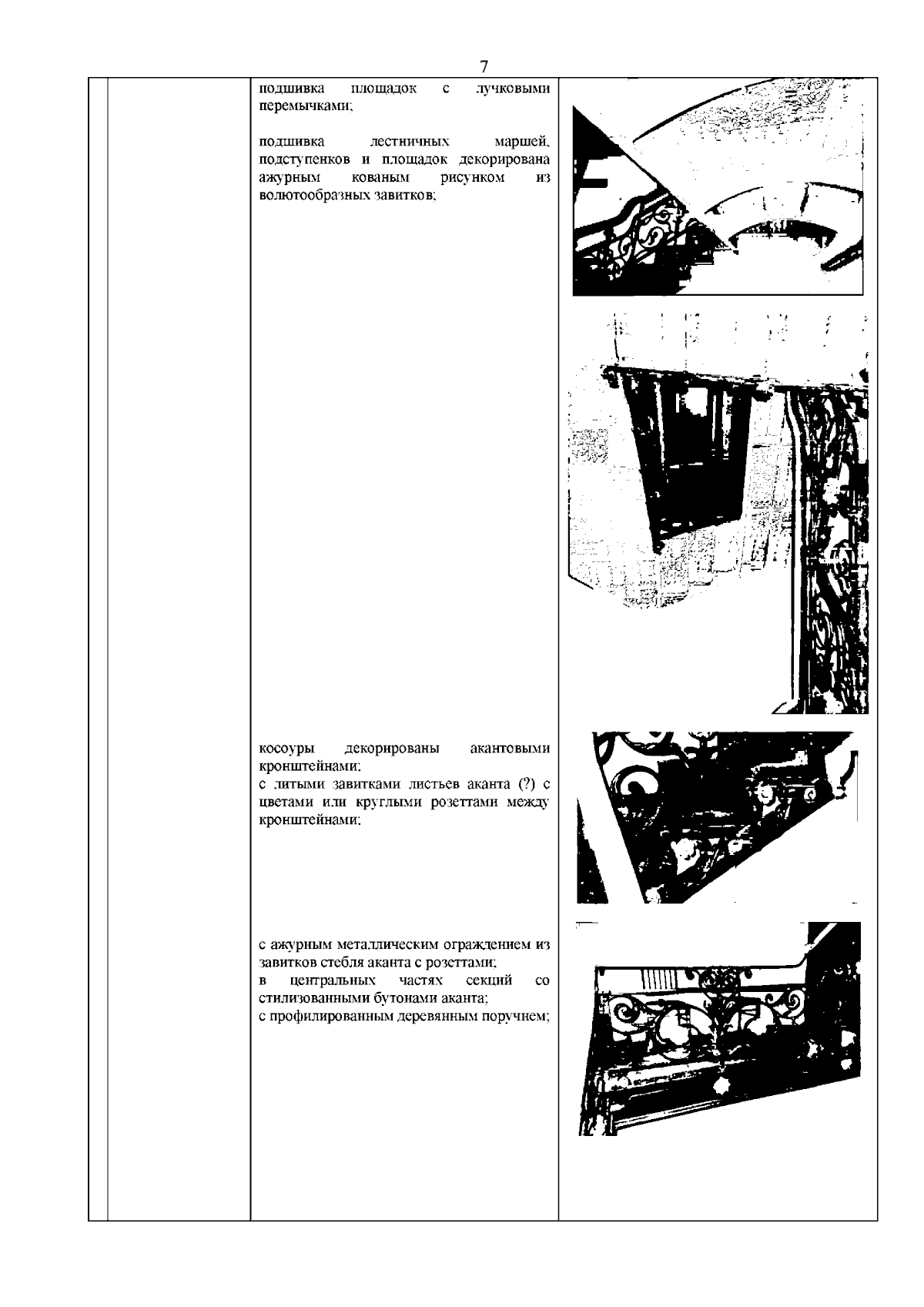 7

подшивка площадок с лучковыми перемычками;

подшивка лестничных маршей, подступенков и площадок декорирована ажурным кованым рисунком из волютообразных завитков;

косоуры декорированы акантовыми кронштейнами;
с литыми завитками листьев аканта (?) с цветами или круглыми розеттами между кронштейнами;

с ажурным металлическим ограждением из завитков стебля аканта с розеттами;
в центральных частях секций со стилизованными бутонами аканта;
с профилированным деревянным поручнем;